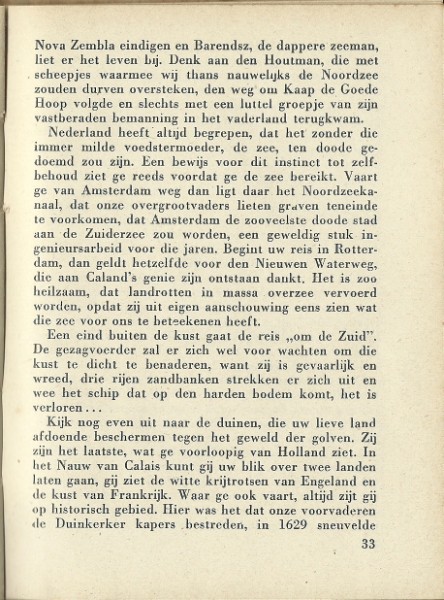 Nova Zembla eindigen en Barendsz, de dappere zeeman, liet er het leven bij. Denk aan den Houtman, die met scheepjes waarmee wij thans nauwelijks de Noordzee zouden durven oversteken, den weg om Kaap de Goede Hoop volgde en slechts met een luttel groepje van zijn vastberaden bemanning in het vaderland terugkwam.

Nederland heeft altijd begrepen, dat het zonder die immer milde voedstermoeder, de zee, ten doode gedoemd zou zijn. Een bewijs voor dit instinct tot zelfbehoud ziet ge reeds voordat ge de zee bereikt. Vaart ge van Amsterdam weg dan ligt daar het Noordzeekanaal, dat onze overgrootvaders lieten graven teneinde te voorkomen, dat Amsterdam de zooveelste doode stad aan de Zuiderzee zou worden, een geweldig stuk ingenieursarbeid voor die jaren. Begint uw reis in Rotterdam, dan geldt hetzelfde voor den Nieuwen Waterweg, die aan Caland's genie zijn ontstaan dankt. Het is zoo heilzaam, dat landrotten in massa overzee vervoerd worden, opdat zij uit eigen aanschouwing eens zien wat die zee voor ons te beteekenen heeft.

Een eind buiten de kust gaat de reis „om de Zuid". De gezagvoerder zal er zich wel voor wachten om die kust te dicht te benaderen, want zij is gevaarlijk en wreed, drie rijen zandbanken strekken er zich uit en wee het schip dat op den harden bodem komt, het is verloren...

Kijk nog even uit naar de duinen, die uw lieve land afdoende beschermen tegen het geweld der golven. Zij zijn het laatste, wat ge voorloopig van Holland ziet. In het Nauw van Calais kunt gij uw blik over twee landen laten gaan, gij ziet de witte krijtrotsen van Engeland en de kust van Frankrijk. Waar ge ook vaart, altijd zijt gij op historisch gebied. Hier was het dat onze voorvaderen de Duinkerker kapers bestreden, in 1629 sneuvelde

33